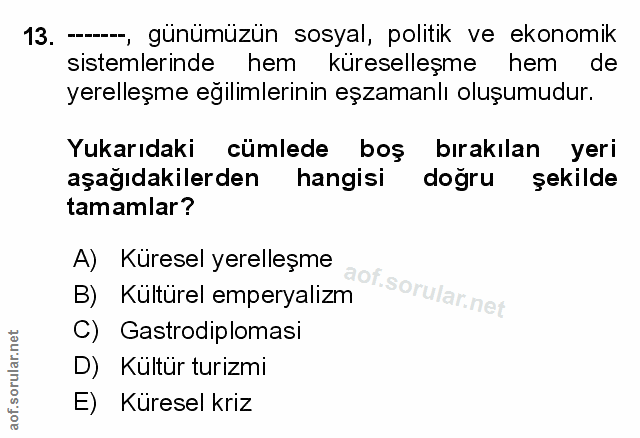 13. -------, günümüzün sosyal, politik ve ekonomik sistemlerinde hem küreselleşme hem de yerelleşme eğilimlerinin eşzamanlı oluşumudur.

Yukarıdaki cümlede boş bırakılan yeri aşağıdakilerden hangisi doğru şekilde tamamlar?

A) Küresel yerelleşme
B) Kültürel emperyalizm
C) Gastrodiplomasi
D) Kültür turizmi
E) Küresel kriz

aof.sorular.net